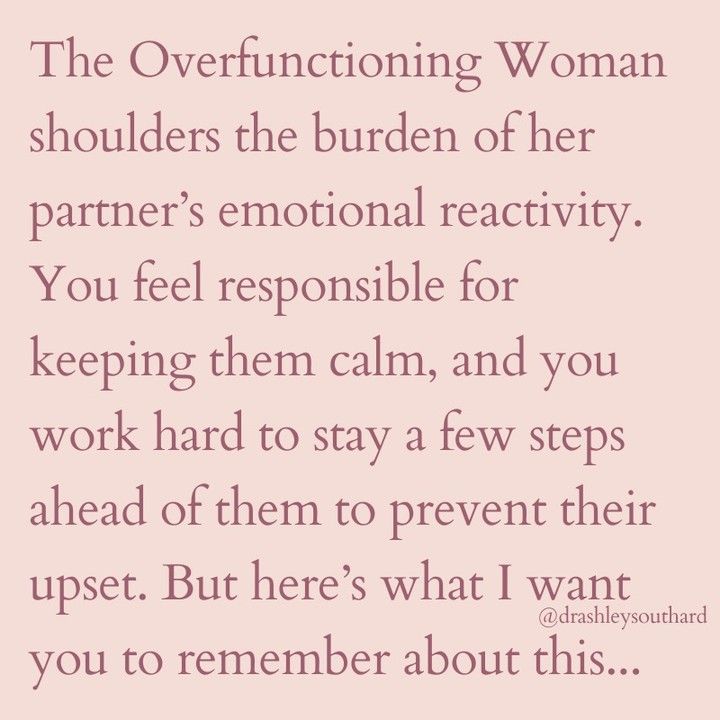 The Overfunctioning Woman shoulders the burden of her partner's emotional reactivity. You feel responsible for keeping them calm, and you work hard to stay a few steps ahead of them to prevent their upset. But here's what I want you to remember about this...

@drashleysouthard